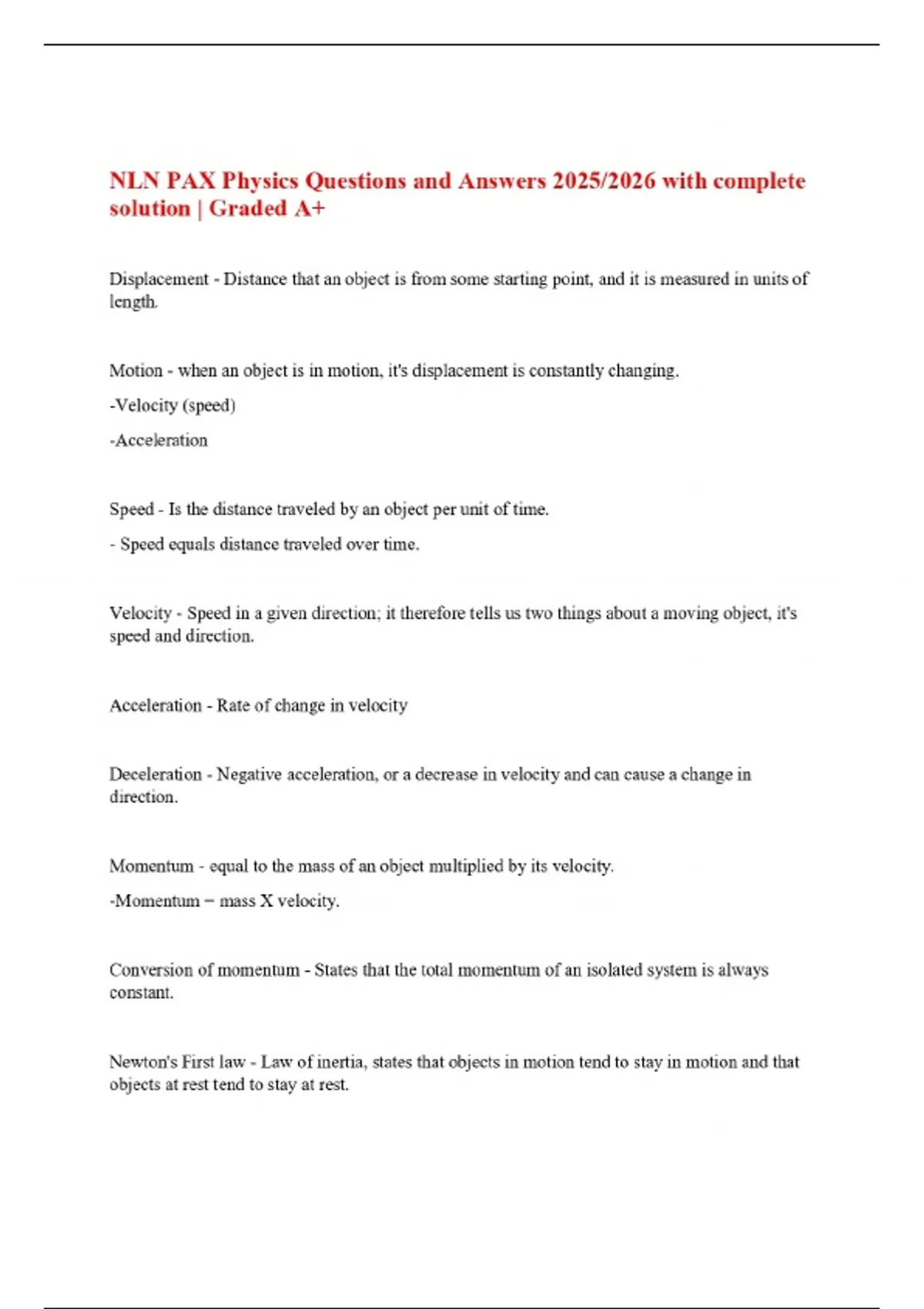 NLN PAX Physics Questions and Answers 2025/2026 with complete solution | Graded A+

Displacement - Distance that an object is from some starting point, and it is measured in units of length.

Motion - when an object is in motion, it's displacement is constantly changing.

-Velocity (speed)

-Acceleration

Speed - Is the distance traveled by an object per unit of time.

- Speed equals distance traveled over time.

Velocity - Speed in a given direction; it therefore tells us two things about a moving object, it's speed and direction.

Acceleration - Rate of change in velocity

Deceleration - Negative acceleration, or a decrease in velocity and can cause a change in direction.

Momentum - equal to the mass of an object multiplied by its velocity.

-Momentum = mass X velocity.

Conversion of momentum - States that the total momentum of an isolated system is always constant.

Newton's First law - Law of inertia, states that objects in motion tend to stay in motion and that objects at rest tend to stay at rest.